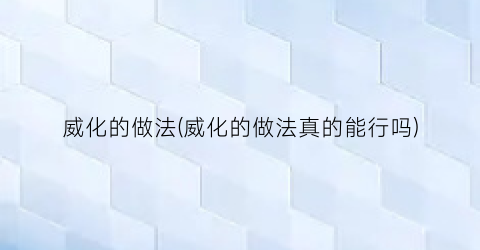 威化的做法(威化的做法真的能行吗)